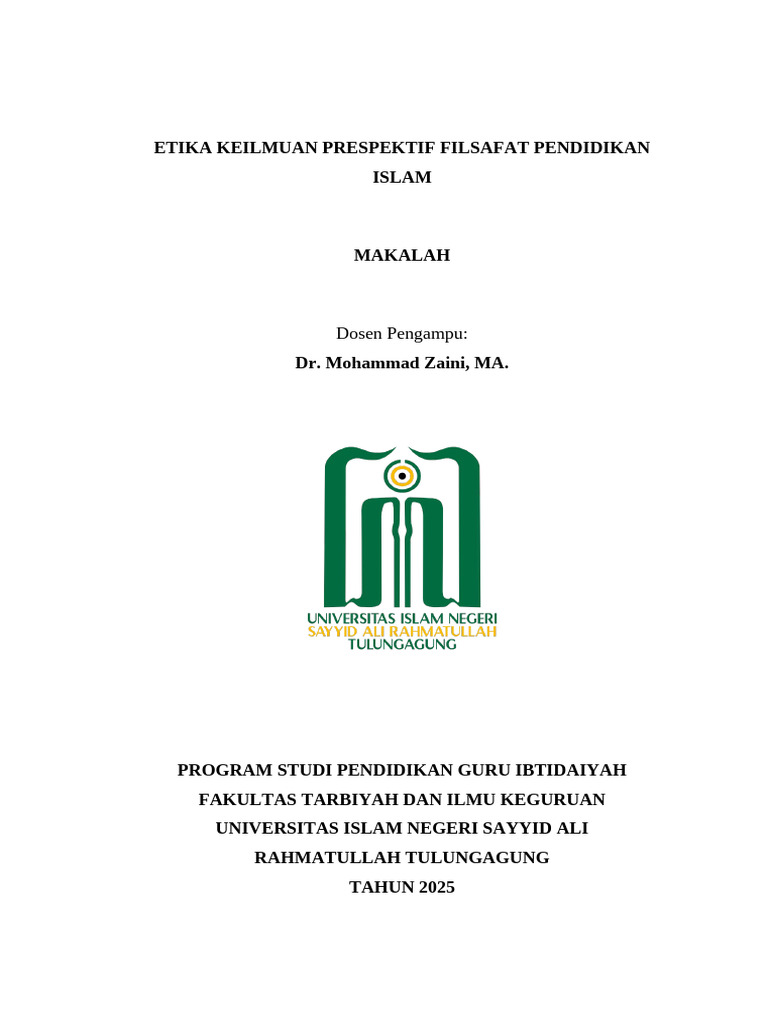 ETIKA KEILMUAN PRESPEKTIF FILSAFAT PENDIDIKAN ISLAM

MAKALAH

Dosen Pengampu:
Dr. Mohammad Zaini, MA.

UNIVERSITAS ISLAM NEGERI
SAYYID ALI RAHMATULLAH
TULUNGAGUNG

PROGRAM STUDI PENDIDIKAN GURU IBTIDAIYAH
FAKULTAS TARBIYAH DAN ILMU KEGURUAN
UNIVERSITAS ISLAM NEGERI SAYYID ALI
RAHMATULLAH TULUNGAGUNG
TAHUN 2025